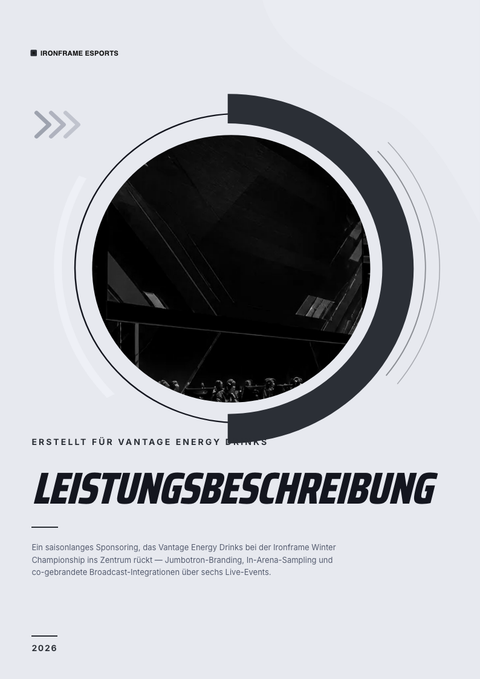 IRONFRAME ESPORTS

ERSTELLT FÜR VANTAGE ENERGY DRINKS

LEISTUNGSBESCHREIBUNG

Ein saisonlanges Sponsoring, das Vantage Energy Drinks bei der Ironframe Winter Championship ins Zentrum rückt — Jumbotron-Branding, In-Arena-Sampling und co-gebrandete Broadcast-Integrationen über sechs Live-Events.

2026